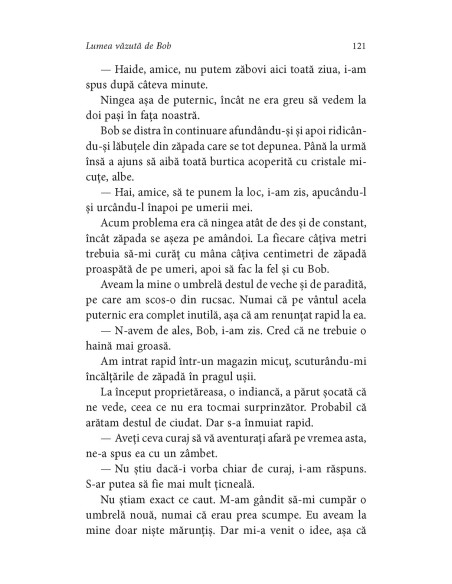 Lumea văzută de Bob 121

— Haide, amice, nu putem zăbovi aici toată ziua, i-am spus după câteva minute.

Ningea așa de puternic, încât ne era greu să vedem la doi pași în fața noastră.

Bob se distra în continuare afundându-și și apoi ridicându-și lăbuțele din zăpada care se tot depunea. Până la urmă însă a ajuns să aibă toată burtica acoperită cu cristale micuțe, albe.

— Hai, amice, să te punem la loc, i-am zis, apucându-l și urcându-l înapoi pe umerii mei.

Acum problema era că ningea atât de des și de constant, încât zăpada se așeza pe amândoi. La fiecare câțiva metri trebuia să-mi curăț cu mâna câțiva centimetri de zăpadă proaspătă de pe umeri, apoi să fac la fel și cu Bob.

Aveam la mine o umbrelă destul de veche și de paradită, pe care am scos-o din rucsac. Numai că pe vântul acela puternic era complet inutilă, așa că am renunțat rapid la ea.

— N-avem de ales, Bob, i-am zis. Cred că ne trebuie o haină mai groasă.

Am intrat rapid într-un magazin micuț, scuturându-mi încălțările de zăpadă în pragul ușii.

La început proprietăreasa, o indiancă, a părut șocată că ne vede, ceea ce nu era tocmai surprinzător. Probabil că arătam destul de ciudat. Dar s-a înmuiat rapid.

— Aveți ceva curaj să vă aventurați afară pe vremea asta, ne-a spus ea cu un zâmbet.

— Nu știu dacă-i vorba chiar de curaj, i-am răspuns. S-ar putea să fie mai mult țicneală.

Nu știam exact ce caut. M-am gândit să-mi cumpăr o umbrelă nouă, numai că erau prea scumpe. Eu aveam la mine doar niște mărunțiș. Dar mi-a venit o idee, așa că